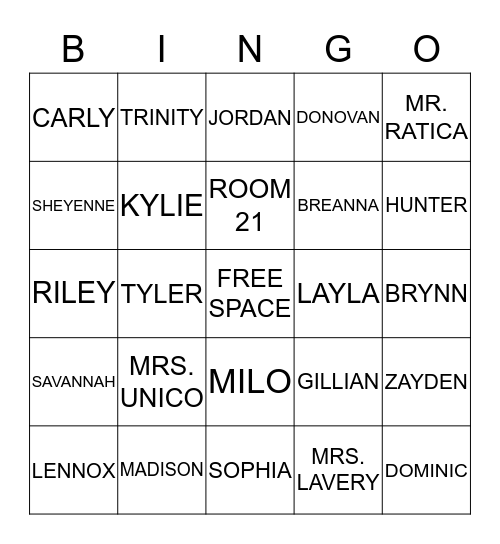 | B | I | N | G | O |
|---|---|---|---|---|
| CARLY | TRINITY | JORDAN | DONOVAN | MR. RATICA |
| SHEYENNE | KYLIE | ROOM 21 | BREANNA | HUNTER |
| RILEY | TYLER | FREE SPACE | LAYLA | BRYNN |
| SAVANNAH | MRS. UNICO | MILO | GILLIAN | ZAYDEN |
| LENNOX | MADISON | SOPHIA | MRS. LAVERY | DOMINIC |